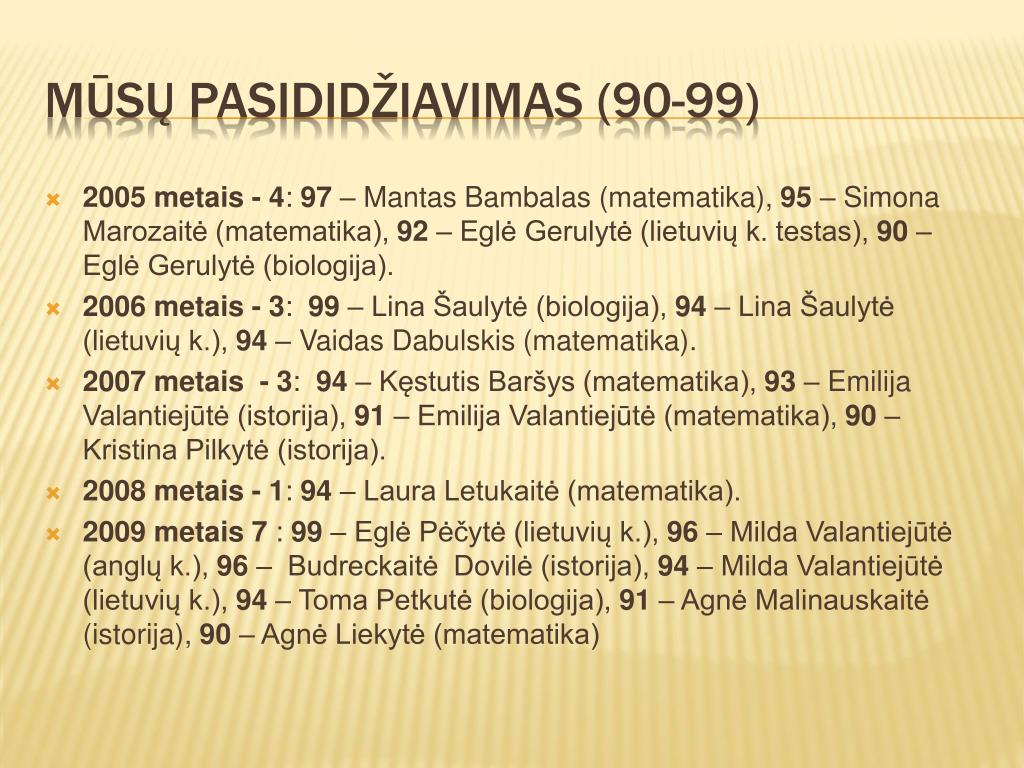 MŪSŲ PASIDIDŽIAVIMAS (90-99)

2005 metais - 4: 97 – Mantas Bambalas (matematika), 95 – Simona Marozaitė (matematika), 92 – Eglė Gerulytė (lietuvių k. testas), 90 – Eglė Gerulytė (biologija).

2006 metais - 3: 99 – Lina Šaulytė (biologija), 94 – Lina Šaulytė (lietuvių k.), 94 – Vaidas Dabulskis (matematika).

2007 metais - 3: 94 – Kęstutis Baršys (matematika), 93 – Emilija Valantiejūtė (istorija), 91 – Emilija Valantiejūtė (matematika), 90 – Kristina Pilkytė (istorija).

2008 metais - 1: 94 – Laura Letukaitė (matematika).

2009 metais 7 : 99 – Eglė Pėčytė (lietuvių k.), 96 – Milda Valantiejūtė (anglų k.), 96 – Budreckaitė Dovilė (istorija), 94 – Milda Valantiejūtė (lietuvių k.), 94 – Toma Petkutė (biologija), 91 – Agnė Malinauskaitė (istorija), 90 – Agnė Liekytė (matematika)